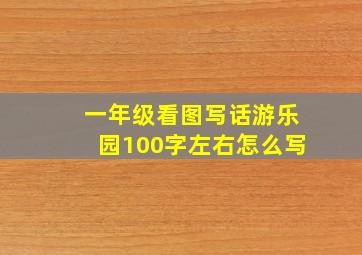 一年级看图写话游乐园100字左右怎么写